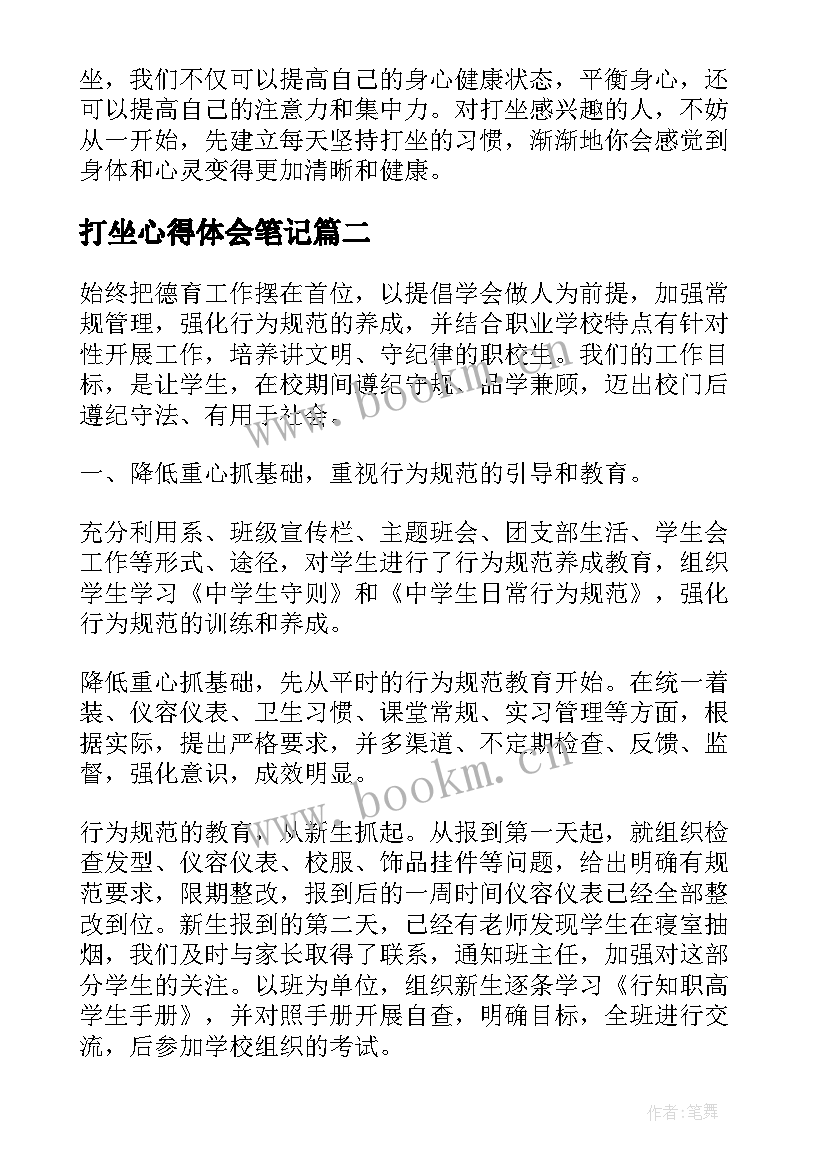 坐，我们不仅可以提高自己的身心健康状态，平衡身心，还可以提高自己的注意力和集中力。对打坐感兴趣的人，不妨从一开始，先建立每天坚持打坐的习惯，渐渐地你会感觉到身体和心灵变得更加清晰和健康。

打坐心得体会笔记篇二

始终把德育工作摆在首位，以提倡学会做人为前提，加强常规管理，强化行为规范的养成，并结合职业学校特点有针对性开展工作，培养讲文明、守纪律的职校生。我们的工作目标，是让学生，在校期间遵纪守规、品学兼顾，迈出校门后遵纪守法、有用于社会。

一、降低重心抓基础，重视行为规范的引导和教育。

充分利用系、班级宣传栏、主题班会、团支部生活、学生会工作等形式、途径，对学生进行了行为规范养成教育，组织学生学习《中学生守则》和《中学生日常行为规范》，强化行为规范的训练和养成。

降低重心抓基础，先从平时的行为规范教育开始。在统一着装、仪容仪表、卫生习惯、课堂常规、实习管理等方面，根据实际，提出严格要求，并多渠道、不定期检查、反馈、监督，强化意识，成效明显。

行为规范的教育，从新生抓起。从报到第一天起，就组织检查发型、仪容仪表、校服、饰品挂件等问题，给出明确有规范要求，限期整改，报到后的一周时间仪容仪表已经全部整改到位。新生报到的第二天，已经有老师发现学生在寝室抽烟，我们及时与家长取得了联系，通知班主任，加强对这部分学生的关注。以班为单位，组织新生逐条学习《行知职高学生手册》，并对照手册开展自查，明确目标，全班进行交流，后参加学校组织的考试。

www.bookm.cn

www.bookm.cn

作者：笔舞